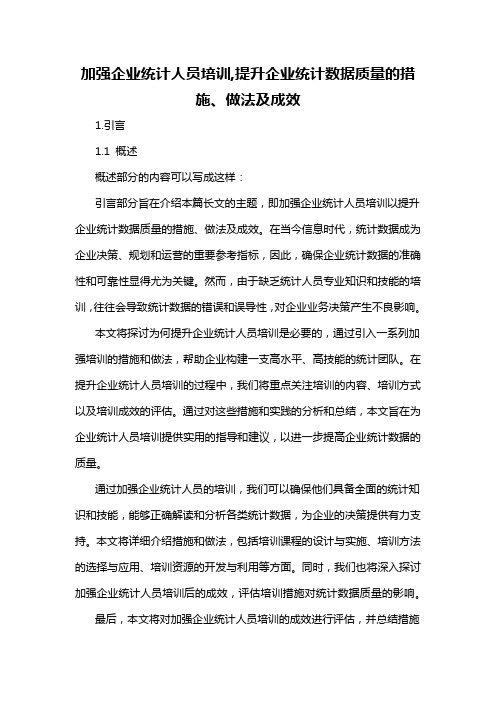 加强企业统计人员培训,提升企业统计数据质量的措施、做法及成效

1.引言

1.1 概述

概述部分的内容可以写成这样：

引言部分旨在介绍本篇长文的主题，即加强企业统计人员培训以提升企业统计数据质量的措施、做法及成效。在当今信息时代，统计数据成为企业决策、规划和运营的重要参考指标，因此，确保企业统计数据的准确性和可靠性显得尤为关键。然而，由于缺乏统计人员专业知识和技能的培训，往往会导致统计数据的错误和误导性，对企业业务决策产生不良影响。

本文将探讨为何提升企业统计人员培训是必要的，通过引入一系列加强培训的措施和做法，帮助企业构建一支高水平、高技能的统计团队。在提升企业统计人员培训的过程中，我们将重点关注培训的内容、培训方式以及培训成效的评估。通过对这些措施和实践的分析和总结，本文旨在为企业统计人员培训提供实用的指导和建议，以进一步提高企业统计数据的质量。

通过加强企业统计人员的培训，我们可以确保他们具备全面的统计知识和技能，能够正确解读和分析各类统计数据，为企业的决策提供有力支持。本文将详细介绍措施和做法，包括培训课程的设计与实施、培训方法的选择与应用、培训资源的开发与利用等方面。同时，我们也将深入探讨加强企业统计人员培训后的成效，评估培训措施对统计数据质量的影响。

最后，本文将对加强企业统计人员培训的成效进行评估，并总结措施